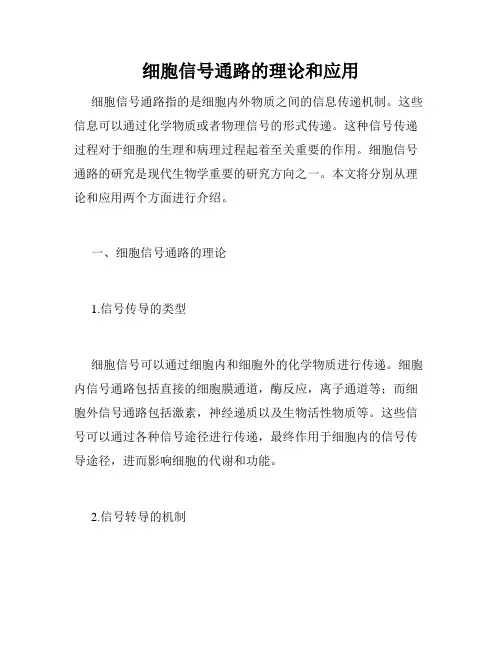 细胞信号通路的理论和应用

细胞信号通路指的是细胞内外物质之间的信息传递机制。这些信息可以通过化学物质或者物理信号的形式传递。这种信号传递过程对于细胞的生理和病理过程起着至关重要的作用。细胞信号通路的研究是现代生物学重要的研究方向之一。本文将分别从理论和应用两个方面进行介绍。

一、细胞信号通路的理论

1.信号传导的类型

细胞信号可以通过细胞内和细胞外的化学物质进行传递。细胞内信号通路包括直接的细胞膜通道，酶反应，离子通道等；而细胞外信号通路包括激素，神经递质以及生物活性物质等。这些信号可以通过各种信号途径进行传递，最终作用于细胞内的信号传导途径，进而影响细胞的代谢和功能。

2.信号转导的机制